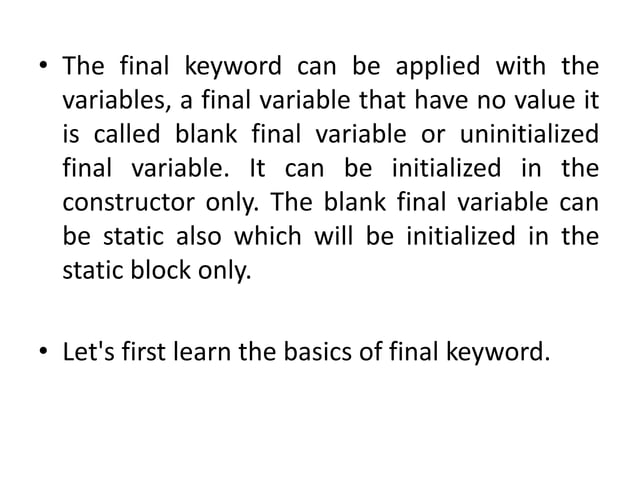 • The final keyword can be applied with the variables, a final variable that have no value it is called blank final variable or uninitialized final variable. It can be initialized in the constructor only. The blank final variable can be static also which will be initialized in the static block only.

• Let's first learn the basics of final keyword.